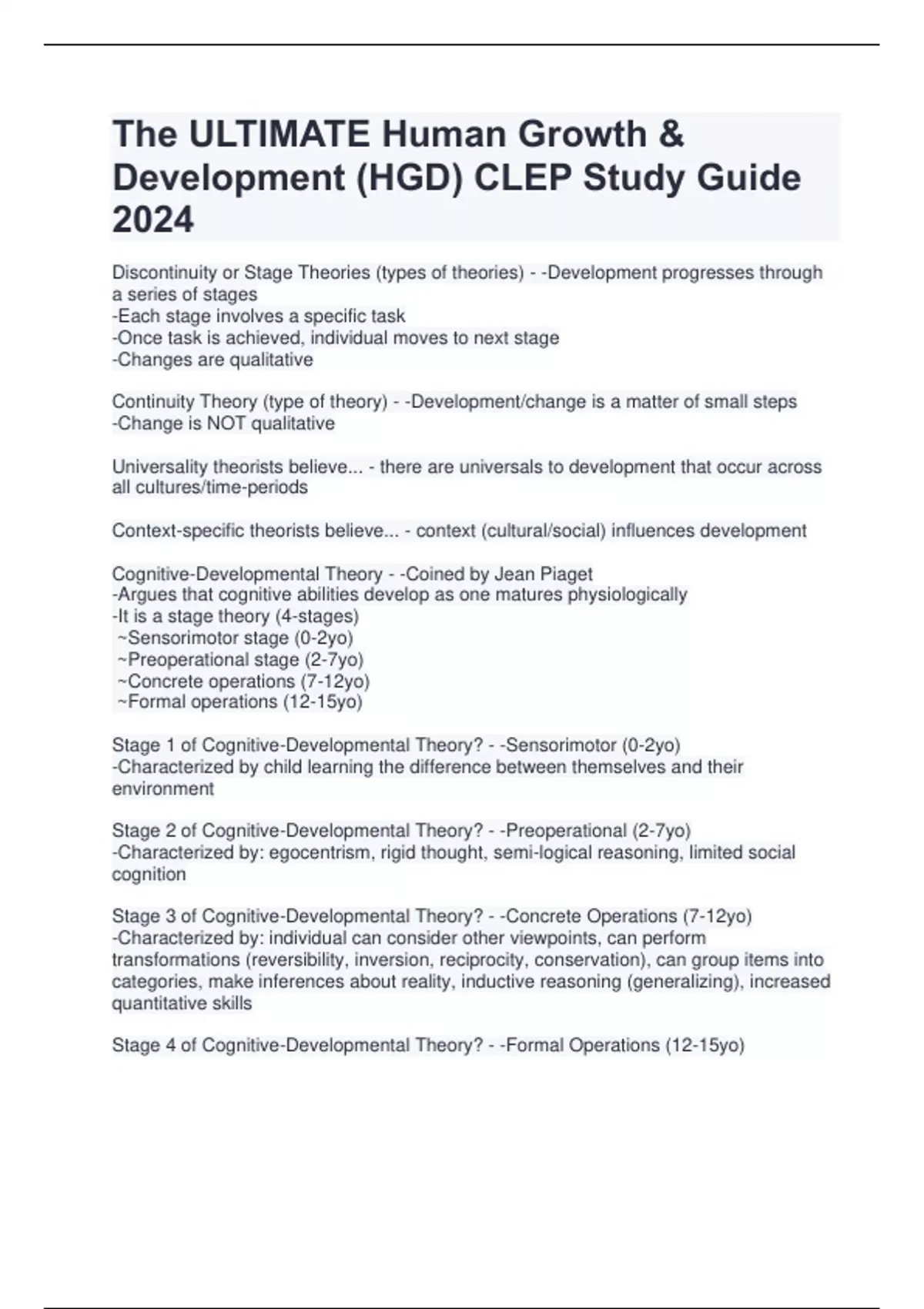 The ULTIMATE Human Growth & Development (HGD) CLEP Study Guide 2024

Discontinuity or Stage Theories (types of theories) - -Development progresses through a series of stages
-Each stage involves a specific task
-Once task is achieved, individual moves to next stage
-Changes are qualitative

Continuity Theory (type of theory) - -Development/change is a matter of small steps
-Change is NOT qualitative

Universality theorists believe... - there are universals to development that occur across all cultures/time-periods

Context-specific theorists believe... - context (cultural/social) influences development

Cognitive-Developmental Theory - -Coined by Jean Piaget
-Argues that cognitive abilities develop as one matures physiologically
-It is a stage theory (4-stages)
~Sensorimotor stage (0-2yo)
~Preoperational stage (2-7yo)
~Concrete operations (7-12yo)
~Formal operations (12-15yo)

Stage 1 of Cognitive-Developmental Theory? - -Sensorimotor (0-2yo)
-Characterized by child learning the difference between themselves and their environment

Stage 2 of Cognitive-Developmental Theory? - -Preoperational (2-7yo)
-Characterized by: egocentrism, rigid thought, semi-logical reasoning, limited social cognition

Stage 3 of Cognitive-Developmental Theory? - -Concrete Operations (7-12yo)
-Characterized by: individual can consider other viewpoints, can perform transformations (reversibility, inversion, reciprocity, conservation), can group items into categories, make inferences about reality, inductive reasoning (generalizing), increased quantitative skills

Stage 4 of Cognitive-Developmental Theory? - -Formal Operations (12-15yo)